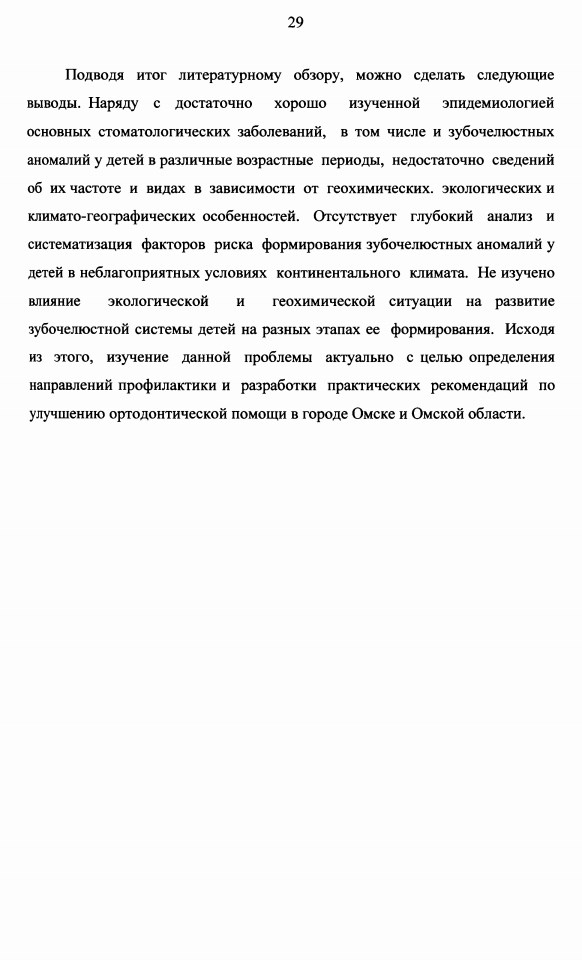 29

Подводя итог литературному обзору, можно сделать следующие выводы. Наряду с достаточно хорошо изученной эпидемиологией основных стоматологических заболеваний, в том числе и зубочелюстных аномалий у детей в различные возрастные периоды, недостаточно сведений об их частоте и видах в зависимости от геохимических. экологических и климато-географических особенностей. Отсутствует глубокий анализ и систематизация факторов риска формирования зубочелюстных аномалий у детей в неблагоприятных условиях континентального климата. Не изучено влияние экологической и геохимической ситуации на развитие зубочелюстной системы детей на разных этапах ее формирования. Исходя из этого, изучение данной проблемы актуально с целью определения направлений профилактики и разработки практических рекомендаций по улучшению ортодонтической помощи в городе Омске и Омской области.